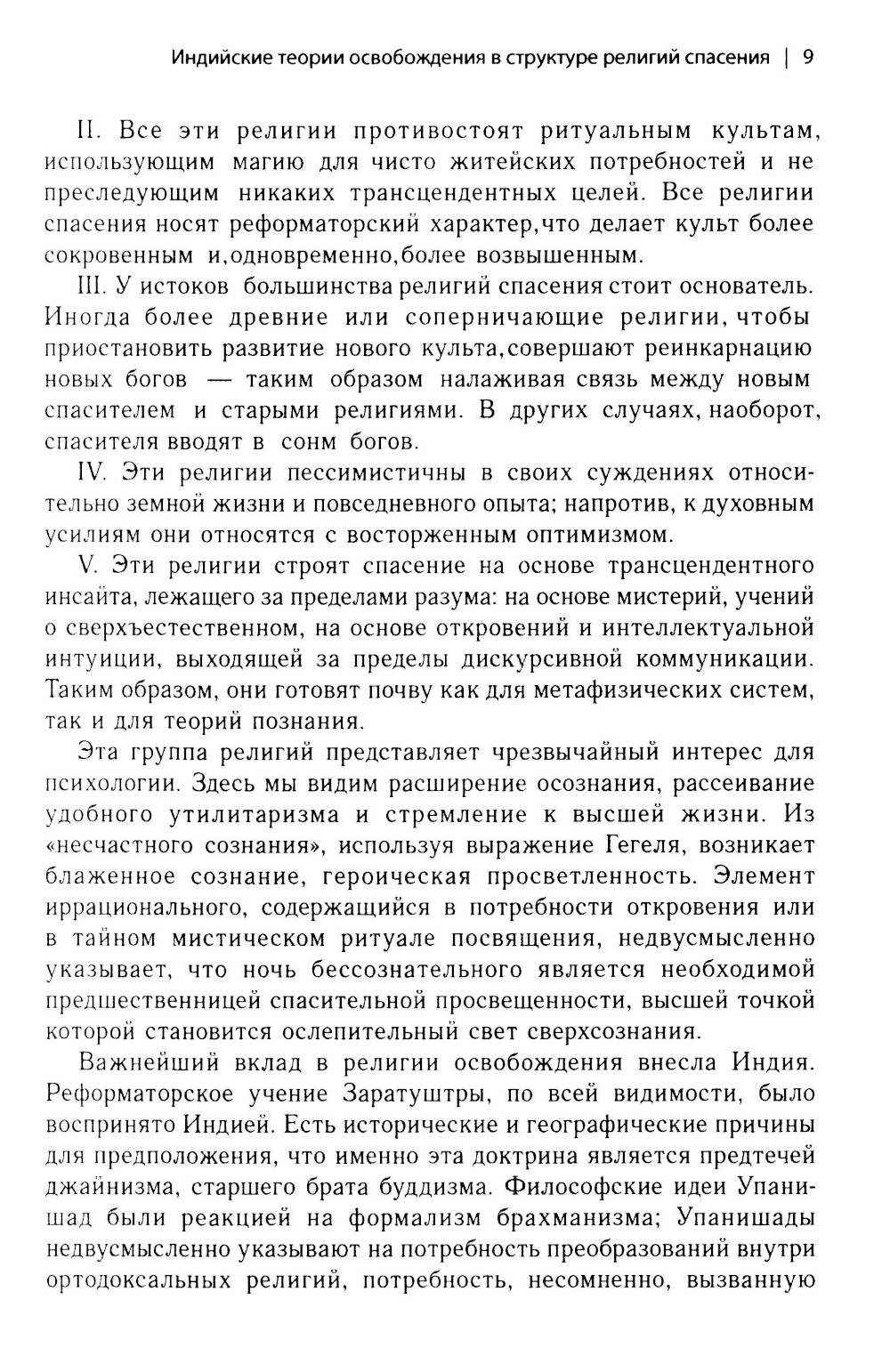 Индийские теории освобождения в структуре религий спасения | 9

II. Все эти религии противостоят ритуальным культам, использующим магию для чисто житейских потребностей и не преследующим никаких трансцендентных целей. Все религии спасения носят реформаторский характер,что делает культ более сокровенным и,одновременно,более возвышенным.

III. У истоков большинства религий спасения стоит основатель. Иногда более древние или соперничающие религии, чтобы приостановить развитие нового культа,совершают реинкарнацию новых богов — таким образом налаживая связь между новым спасителем и старыми религиями. В других случаях, наоборот, спасителя вводят в сонм богов.

IV. Эти религии пессимистичны в своих суждениях относительно земной жизни и повседневного опыта; напротив, к духовным усилиям они относятся с восторженным оптимизмом.

V. Эти религии строят спасение на основе трансцендентного инсайта, лежащего за пределами разума: на основе мистерий, учений о сверхъестественном, на основе откровений и интеллектуальной интуиции, выходящей за пределы дискурсивной коммуникации. Таким образом, они готовят почву как для метафизических систем, так и для теорий познания.

Эта группа религий представляет чрезвычайный интерес для психологии. Здесь мы видим расширение осознания, рассеивание удобного утилитаризма и стремление к высшей жизни. Из «несчастного сознания», используя выражение Гегеля, возникает блаженное сознание, героическая просветленность. Элемент иррационального, содержащийся в потребности откровения или в тайном мистическом ритуале посвящения, недвусмысленно указывает, что ночь бессознательного является необходимой предшественницей спасительной просвещенности, высшей точкой которой становится ослепительный свет сверхсознания.

Важнейший вклад в религии освобождения внесла Индия. Реформаторское учение Заратуштры, по всей видимости, было воспринято Индией. Есть исторические и географические причины для предположения, что именно эта доктрина является предтечей джайнизма, старшего брата буддизма. Философские идеи Упанишад были реакцией на формализм брахманизма; Упанишады недвусмысленно указывают на потребность преобразований внутри ортодоксальных религий, потребность, несомненно, вызванную